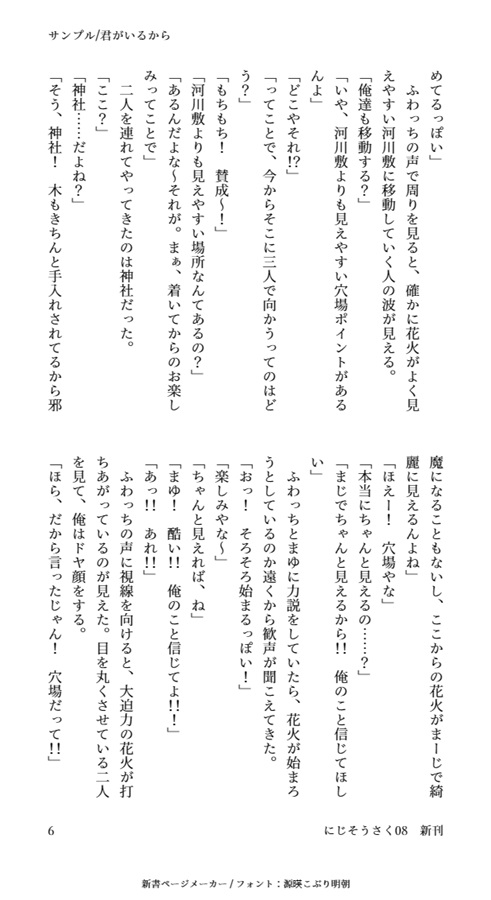 サンプル/君がいるから

めてるっぽい」
ふわっちの声で周りを見ると、確かに花火がよく見えやすい河川敷に移動していく人の波が見える。
「俺達も移動する？」
「いや、河川敷よりも見えやすい穴場ポイントがあるんよ」
「どこやそれ!?」
「ってことで、今からそこに三人で向かうってのはどう？」
「もちもち！　賛成〜！」
「河川敷よりも見えやすい場所なんてあるの？」
「あるんだよな〜それが。まぁ、着いてからのお楽しみってことで」
二人を連れてやってきたのは神社だった。
「ここ？」
「神社……だよね？」
「そう、神社！　木もきちんと手入れされてるから邪魔になることもないし、ここからの花火がまーじで綺麗に見えるんよね」
「ほえー！　穴場やな」
「本当にちゃんと見えるの……？」
「まじでちゃんと見えるから!!　俺のこと信じてほしい」
ふわっちとまゆに力説をしていたら、花火が始まろうとしているのか遠くから歓声が聞こえてきた。
「おっ！　そろそろ始まるっぽい！」
「楽しみやな〜」
「ちゃんと見えれば、ね」
「まゆ！　酷い!!　俺のこと信じてよ!!」
「あっ!!　あれ!!」
ふわっちの声に視線を向けると、大迫力の花火が打ちあがっているのが見えた。目を丸くさせている二人を見て、俺はドヤ顔をする。
「ほら、だから言ったじゃん！　穴場だって!!」

6　　にじそうさく08　新刊

新書ページメーカー / フォント：源暎こぶり明朝